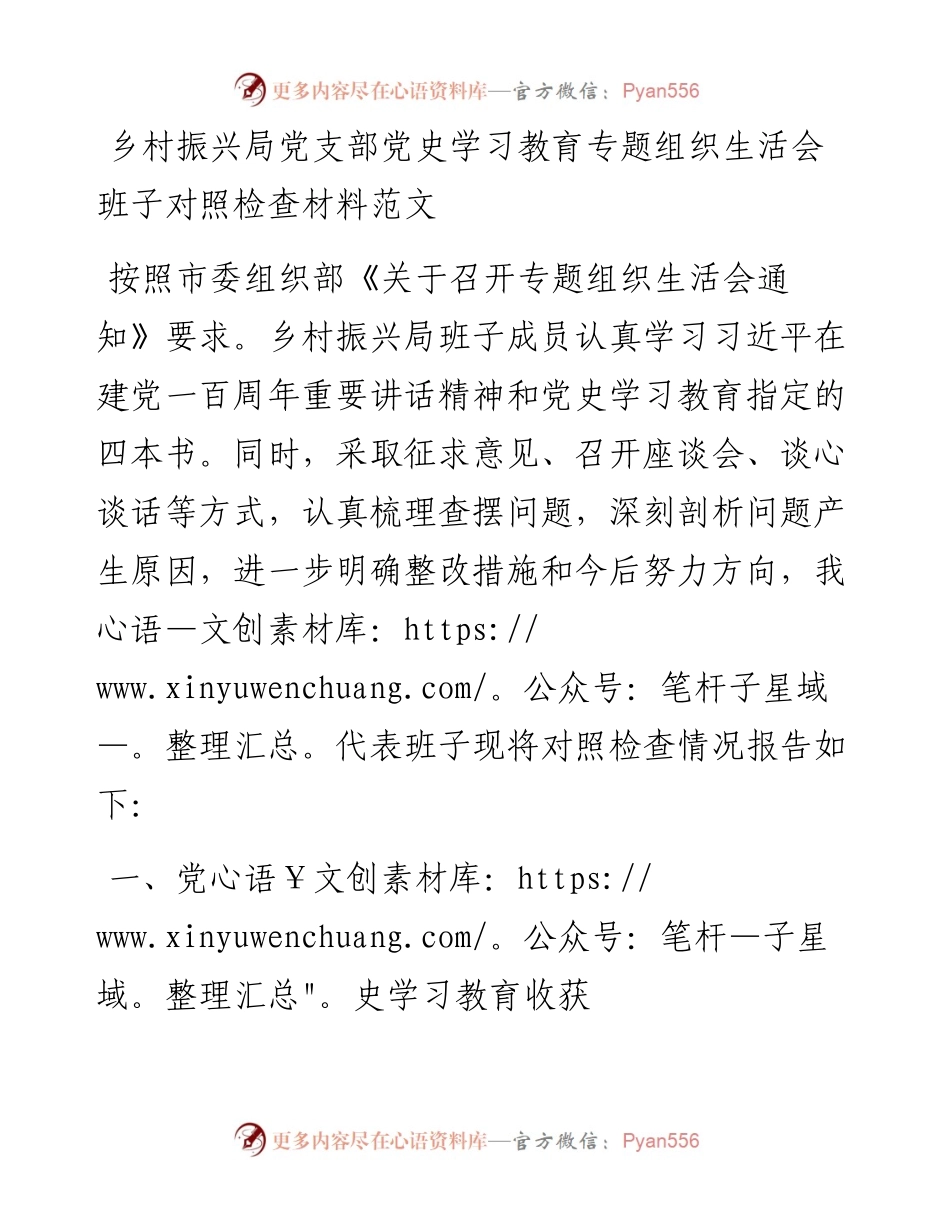 更多内容尽在心语资料库—官方微信：Pyan556

乡村振兴局党支部党史学习教育专题组织生活会班子对照检查材料范文

按照市委组织部《关于召开专题组织生活会通知》要求。乡村振兴局班子成员认真学习习近平在建党一百周年重要讲话精神和党史学习教育指定的四本书。同时，采取征求意见、召开座谈会、谈心谈话等方式，认真梳理查摆问题，深刻剖析问题产生原因，进一步明确整改措施和今后努力方向，我心语—文创素材库: https://www.xinyuwenchuang.com/。公众号: 笔杆子星域—。整理汇总。代表班子现将对照检查情况报告如下:

一、党心语￥文创素材库: https://www.xinyuwenchuang.com/。公众号: 笔杆—子星域。整理汇总"。史学习教育收获

更多内容尽在心语资料库—官方微信：Pyan556